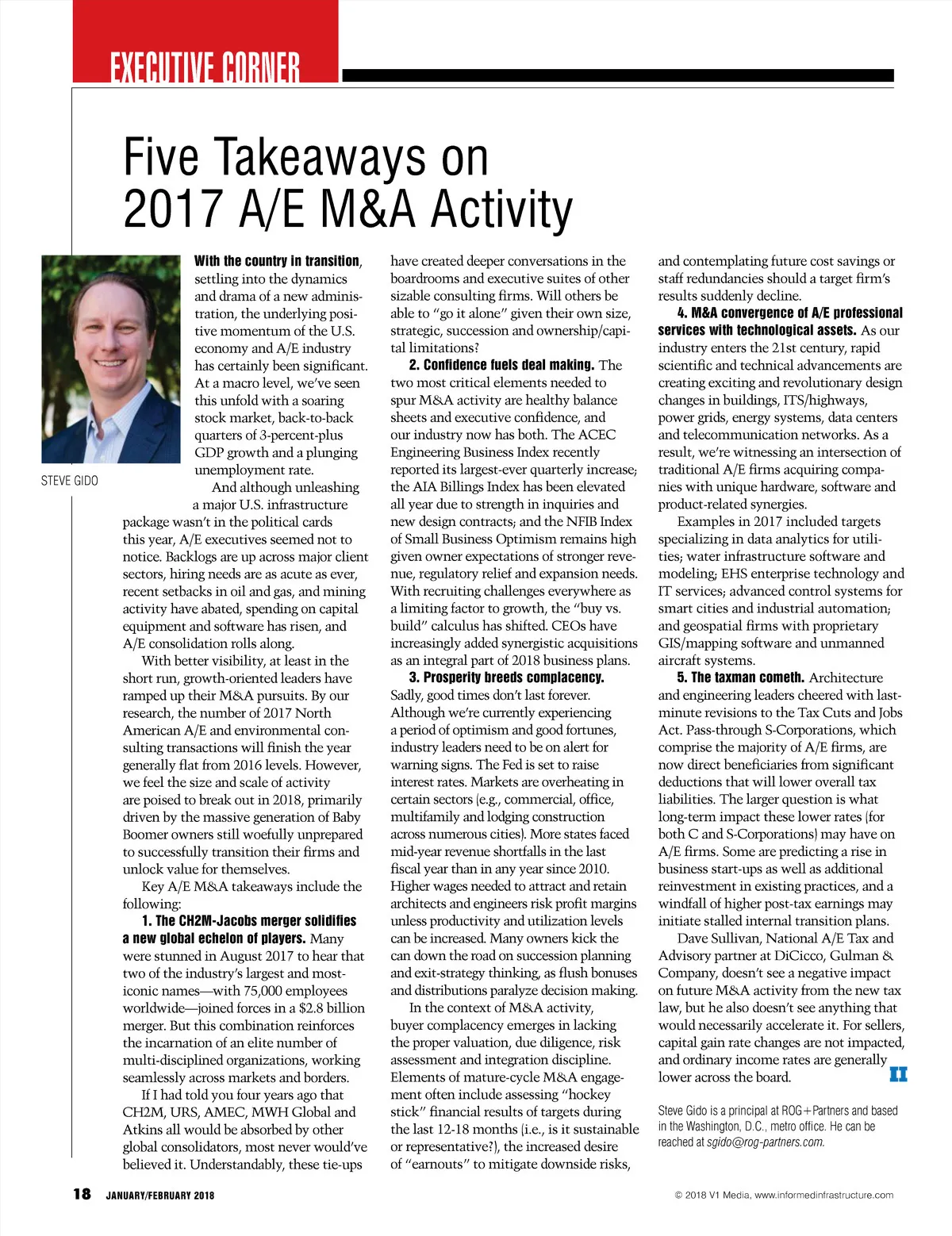 EXECUTIVE CORNER

Five Takeaways on 2017 A/E M&A Activity

STEVE GIDO

With the country in transition, settling into the dynamics and drama of a new administration, the underlying positive momentum of the U.S. economy and A/E industry has certainly been significant. At a macro level, we've seen this unfold with a soaring stock market, back-to-back quarters of 3-percent-plus GDP growth and a plunging unemployment rate.

And although unleashing a major U.S. infrastructure package wasn't in the political cards this year, A/E executives seemed not to notice. Backlogs are up across major client sectors, hiring needs are as acute as ever, recent setbacks in oil and gas, and mining activity have abated, spending on capital equipment and software has risen, and A/E consolidation rolls along.

With better visibility, at least in the short run, growth-oriented leaders have ramped up their M&A pursuits. By our research, the number of 2017 North American A/E and environmental consulting transactions will finish the year generally flat from 2016 levels. However, we feel the size and scale of activity are poised to break out in 2018, primarily driven by the massive generation of Baby Boomer owners still woefully unprepared to successfully transition their firms and unlock value for themselves.

Key A/E M&A takeaways include the following:

1. The CH2M-Jacobs merger solidifies a new global echelon of players. Many were stunned in August 2017 to hear that two of the industry's largest and most-iconic names—with 75,000 employees worldwide—joined forces in a $2.8 billion merger. But this combination reinforces the incarnation of an elite number of multi-disciplined organizations, working seamlessly across markets and borders.

If I had told you four years ago that CH2M, URS, AMEC, MWH Global and Atkins all would be absorbed by other global consolidators, most never would've believed it. Understandably, these tie-ups have created deeper conversations in the boardrooms and executive suites of other sizable consulting firms. Will others be able to "go it alone" given their own size, strategic, succession and ownership/capital limitations?

2. Confidence fuels deal making. The two most critical elements needed to spur M&A activity are healthy balance sheets and executive confidence, and our industry now has both. The ACEC Engineering Business Index recently reported its largest-ever quarterly increase; the AIA Billings Index has been elevated all year due to strength in inquiries and new design contracts; and the NFIB Index of Small Business Optimism remains high given owner expectations of stronger revenue, regulatory relief and expansion needs. With recruiting challenges everywhere as a limiting factor to growth, the "buy vs. build" calculus has shifted. CEOs have increasingly added synergistic acquisitions as an integral part of 2018 business plans.

3. Prosperity breeds complacency. Sadly, good times don't last forever. Although we're currently experiencing a period of optimism and good fortunes, industry leaders need to be on alert for warning signs. The Fed is set to raise interest rates. Markets are overheating in certain sectors (e.g., commercial, office, multifamily and lodging construction across numerous cities). More states faced mid-year revenue shortfalls in the last fiscal year than in any year since 2010. Higher wages needed to attract and retain architects and engineers risk profit margins unless productivity and utilization levels can be increased. Many owners kick the can down the road on succession planning and exit-strategy thinking, as flush bonuses and distributions paralyze decision making.

In the context of M&A activity, buyer complacency emerges in lacking the proper valuation, due diligence, risk assessment and integration discipline. Elements of mature-cycle M&A engagement often include assessing "hockey stick" financial results of targets during the last 12-18 months (i.e., is it sustainable or representative?), the increased desire of "earnouts" to mitigate downside risks, and contemplating future cost savings or staff redundancies should a target firm's results suddenly decline.

4. M&A convergence of A/E professional services with technological assets. As our industry enters the 21st century, rapid scientific and technical advancements are creating exciting and revolutionary design changes in buildings, ITS/highways, power grids, energy systems, data centers and telecommunication networks. As a result, we're witnessing an intersection of traditional A/E firms acquiring companies with unique hardware, software and product-related synergies.

Examples in 2017 included targets specializing in data analytics for utilities; water infrastructure software and modeling; EHS enterprise technology and IT services; advanced control systems for smart cities and industrial automation; and geospatial firms with proprietary GIS/mapping software and unmanned aircraft systems.

5. The taxman cometh. Architecture and engineering leaders cheered with last-minute revisions to the Tax Cuts and Jobs Act. Pass-through S-Corporations, which comprise the majority of A/E firms, are now direct beneficiaries from significant deductions that will lower overall tax liabilities. The larger question is what long-term impact these lower rates (for both C and S-Corporations) may have on A/E firms. Some are predicting a rise in business start-ups as well as additional reinvestment in existing practices, and a windfall of higher post-tax earnings may initiate stalled internal transition plans.

Dave Sullivan, National A/E Tax and Advisory partner at DiCicco, Gulman & Company, doesn't see a negative impact on future M&A activity from the new tax law, but he also doesn't see anything that would necessarily accelerate it. For sellers, capital gain rate changes are not impacted, and ordinary income rates are generally lower across the board.

Steve Gido is a principal at ROG+Partners and based in the Washington, D.C., metro office. He can be reached at sgido@rog-partners.com.

18 JANUARY/FEBRUARY 2018

© 2018 V1 Media, www.informedinfrastructure.com